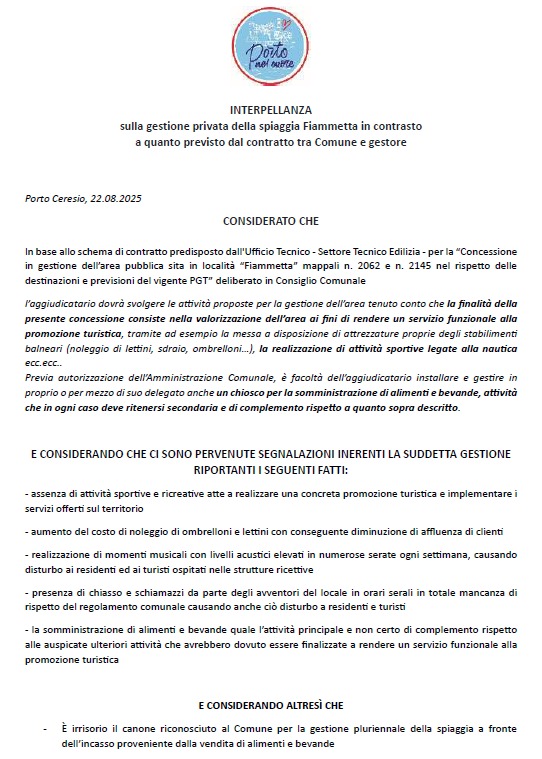 Porto nel cuore

INTERPELLANZA
sulla gestione privata della spiaggia Fiammetta in contrasto a quanto previsto dal contratto tra Comune e gestore

Porto Ceresio, 22.08.2025

CONSIDERATO CHE

In base allo schema di contratto predisposto dall'Ufficio Tecnico - Settore Tecnico Edilizia - per la "Concessione in gestione dell'area pubblica sita in località "Fiammetta" mappali n. 2062 e n. 2145 nel rispetto delle destinazioni e previsioni del vigente PGT" deliberato in Consiglio Comunale

l'aggiudicatario dovrà svolgere le attività proposte per la gestione dell'area tenuto conto che la finalità della presente concessione consiste nella valorizzazione dell'area ai fini di rendere un servizio funzionale alla promozione turistica, tramite ad esempio la messa a disposizione di attrezzature proprie degli stabilimenti balneari (noleggio di lettini, sdraio, ombrelloni...), la realizzazione di attività sportive legate alla nautica ecc.ecc..
Previa autorizzazione dell'Amministrazione Comunale, è facoltà dell'aggiudicatario installare e gestire in proprio o per mezzo di suo delegato anche un chiosco per la somministrazione di alimenti e bevande, attività che in ogni caso deve ritenersi secondaria e di complemento rispetto a quanto sopra descritto.

E CONSIDERANDO CHE CI SONO PERVENUTE SEGNALAZIONI INERENTI LA SUDDETTA GESTIONE RIPORTANTI I SEGUENTI FATTI:

- assenza di attività sportive e ricreative atte a realizzare una concreta promozione turistica e implementare i servizi offerti sul territorio

- aumento del costo di noleggio di ombrelloni e lettini con conseguente diminuzione di affluenza di clienti

- realizzazione di momenti musicali con livelli acustici elevati in numerose serate ogni settimana, causando disturbo ai residenti ed ai turisti ospitati nelle strutture ricettive

- presenza di chiasso e schiamazzi da parte degli avventori del locale in orari serali in totale mancanza di rispetto del regolamento comunale causando anche ciò disturbo a residenti e turisti

- la somministrazione di alimenti e bevande quale l'attività principale e non certo di complemento rispetto alle auspicate ulteriori attività che avrebbero dovuto essere finalizzate a rendere un servizio funzionale alla promozione turistica

E CONSIDERANDO ALTRESÌ CHE

- È irrisorio il canone riconosciuto al Comune per la gestione pluriennale della spiaggia a fronte dell'incasso proveniente dalla vendita di alimenti e bevande